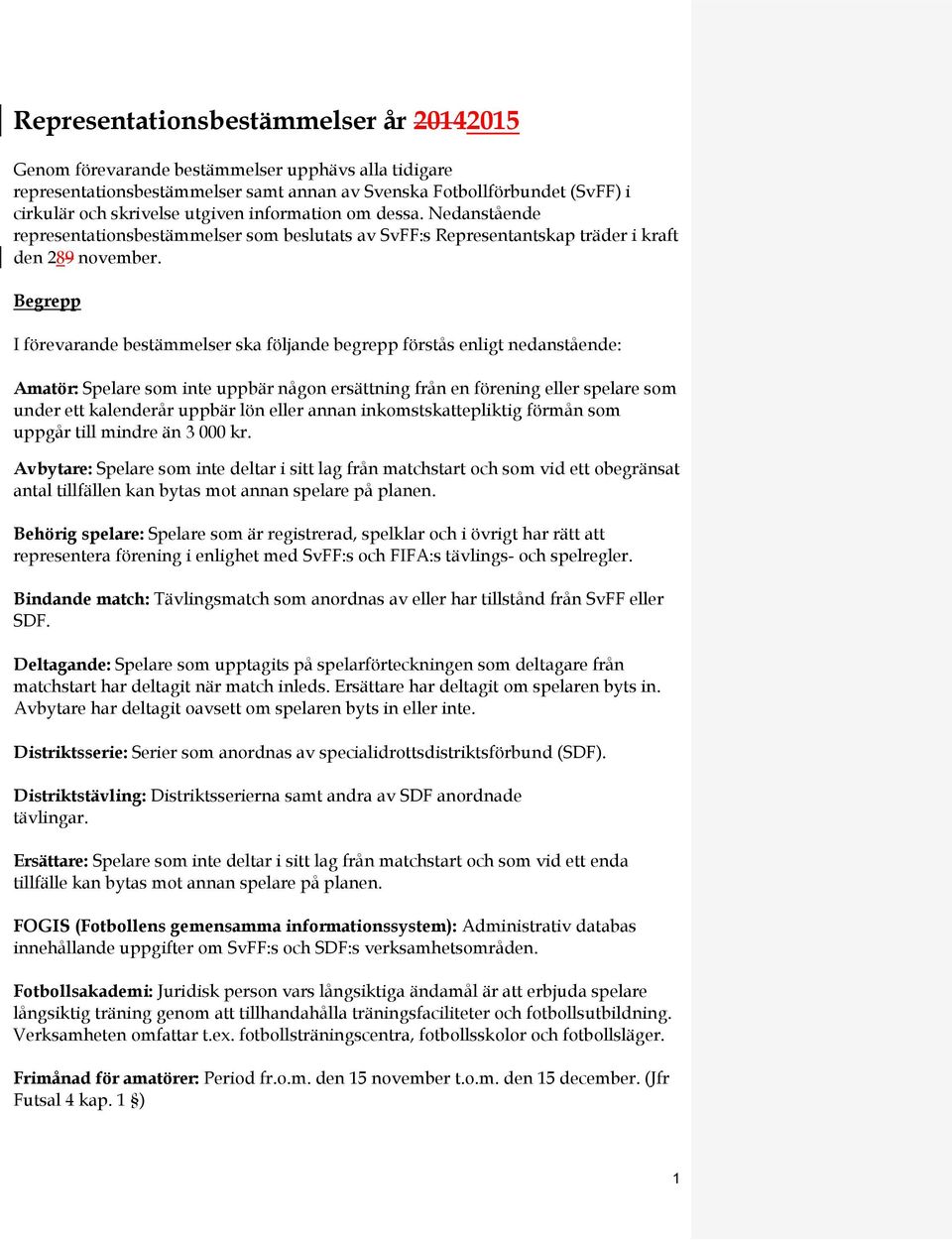 Representationsbestämmelser år 20142015

Genom förevarande bestämmelser upphävs alla tidigare representationsbestämmelser samt annan av Svenska Fotbollförbundet (SvFF) i cirkulär och skrivelse utgiven information om dessa. Nedanstående representationsbestämmelser som beslutats av SvFF:s Representantskap träder i kraft den 289 november.

Begrepp

I förevarande bestämmelser ska följande begrepp förstås enligt nedanstående:

Amatör: Spelare som inte uppbär någon ersättning från en förening eller spelare som under ett kalenderår uppbär lön eller annan inkomstskattepliktig förmån som uppgår till mindre än 3 000 kr.

Avbytare: Spelare som inte deltar i sitt lag från matchstart och som vid ett obegränsat antal tillfällen kan bytas mot annan spelare på planen.

Behörig spelare: Spelare som är registrerad, spelklar och i övrigt har rätt att representera förening i enlighet med SvFF:s och FIFA:s tävlings- och spelregler.

Bindande match: Tävlingsmatch som anordnas av eller har tillstånd från SvFF eller SDF.

Deltagande: Spelare som upptagits på spelarförteckningen som deltagare från matchstart har deltagit när match inleds. Ersättare har deltagit om spelaren byts in. Avbytare har deltagit oavsett om spelaren byts in eller inte.

Distriktsserie: Serier som anordnas av specialidrottsdistriktsförbund (SDF).

Distriktstävling: Distriktsserierna samt andra av SDF anordnade tävlingar.

Ersättare: Spelare som inte deltar i sitt lag från matchstart och som vid ett enda tillfälle kan bytas mot annan spelare på planen.

FOGIS (Fotbollens gemensamma informationssystem): Administrativ databas innehållande uppgifter om SvFF:s och SDF:s verksamhetsområden.

Fotbollsakademi: Juridisk person vars långsiktiga ändamål är att erbjuda spelare långsiktig träning genom att tillhandahålla träningsfaciliteter och fotbollsutbildning. Verksamheten omfattar t.ex. fotbollsträningscentra, fotbollsskolor och fotbollsläger.

Frimånad för amatörer: Period fr.o.m. den 15 november t.o.m. den 15 december. (Jfr Futsal 4 kap. 1 §)

1